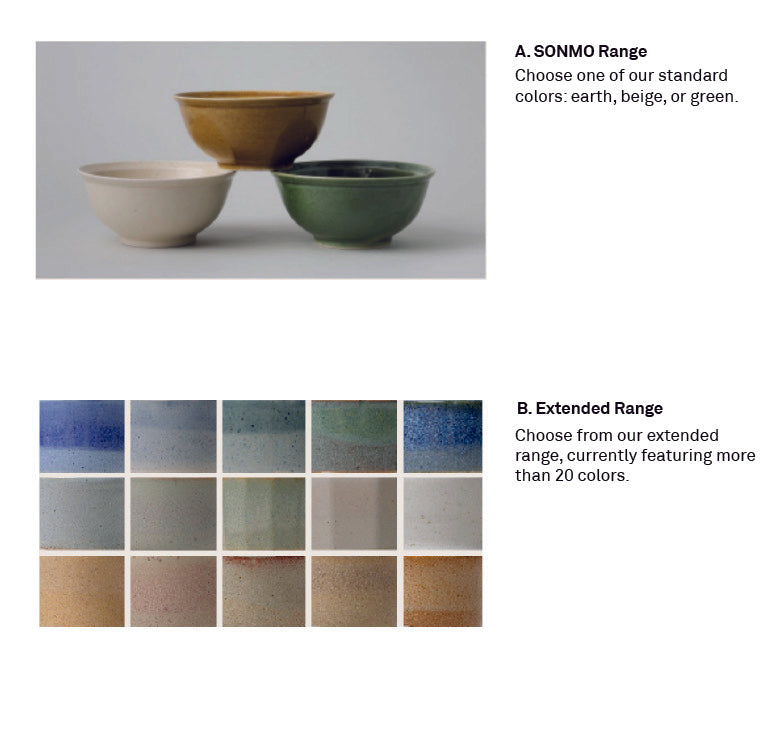 A. SONMO Range

Choose one of our standard colors: earth, beige, or green.

B. Extended Range

Choose from our extended range, currently featuring more than 20 colors.